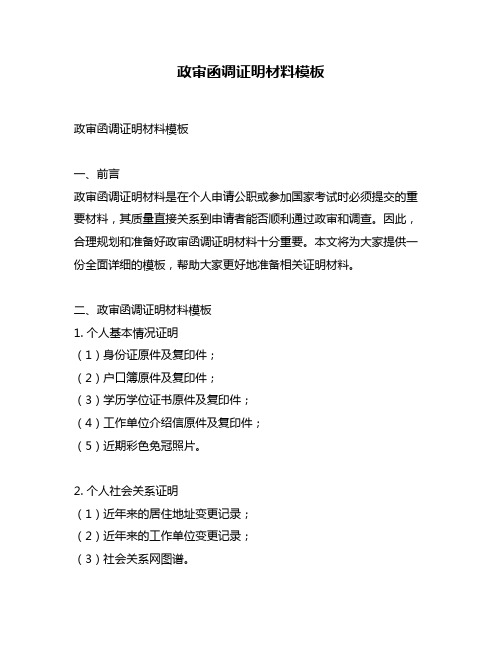 政审函调证明材料模板

政审函调证明材料模板

一、前言

政审函调证明材料是在个人申请公职或参加国家考试时必须提交的重要材料，其质量直接关系到申请者能否顺利通过政审和调查。因此，合理规划和准备好政审函调证明材料十分重要。本文将为大家提供一份全面详细的模板，帮助大家更好地准备相关证明材料。

二、政审函调证明材料模板

1. 个人基本情况证明

（1）身份证原件及复印件；

（2）户口簿原件及复印件；

（3）学历学位证书原件及复印件；

（4）工作单位介绍信原件及复印件；

（5）近期彩色免冠照片。

2. 个人社会关系证明

（1）近年来的居住地址变更记录；

（2）近年来的工作单位变更记录；

（3）社会关系网图谱。